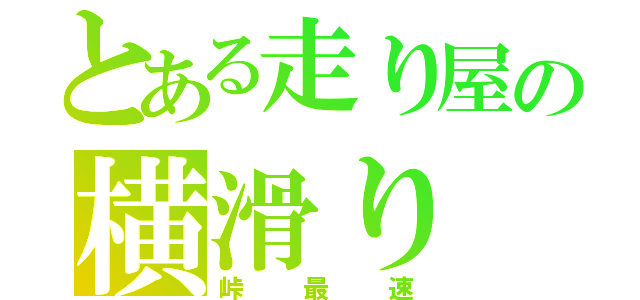 とある走り屋の
横滑り
峠 最 速